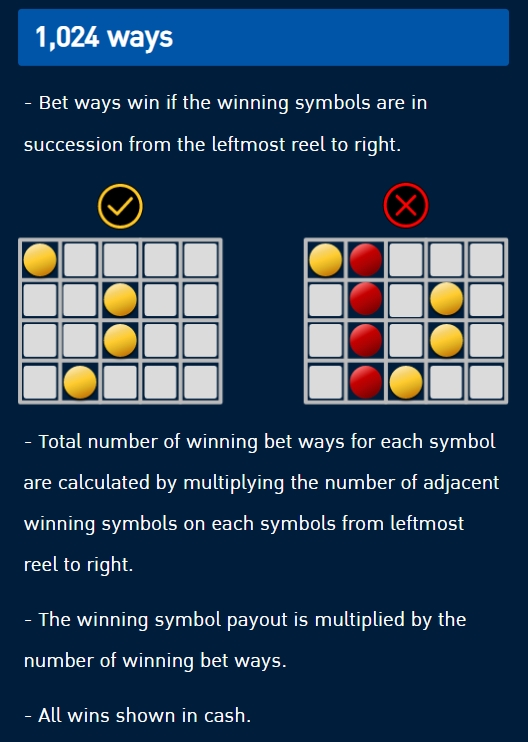 1,024 ways

- Bet ways win if the winning symbols are in succession from the leftmost reel to right.

- Total number of winning bet ways for each symbol are calculated by multiplying the number of adjacent winning symbols on each symbols from leftmost reel to right.

- The winning symbol payout is multiplied by the number of winning bet ways.

- All wins shown in cash.